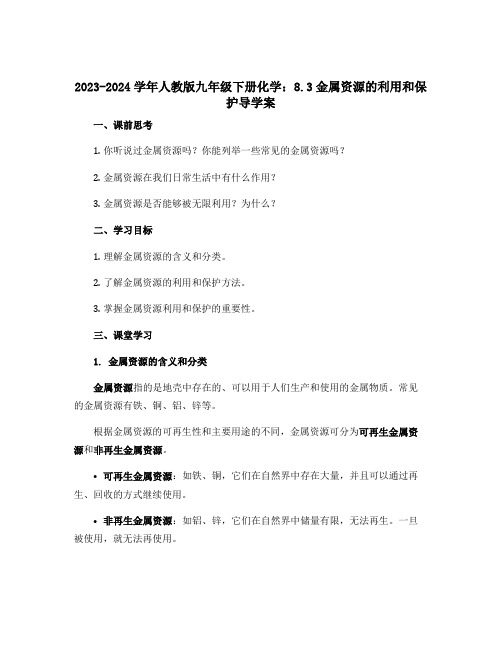 2023-2024 学年人教版九年级下册化学：8.3 金属资源的利用和保护导学案

一、课前思考

1. 你听说过金属资源吗？你能列举一些常见的金属资源吗？

2. 金属资源在我们日常生活中有什么作用？

3. 金属资源是否能够被无限利用？为什么？

二、学习目标

1. 理解金属资源的含义和分类。

2. 了解金属资源的利用和保护方法。

3. 掌握金属资源利用和保护的重要性。

三、课堂学习

1. 金属资源的含义和分类

金属资源指的是地壳中存在的、可以用于人们生产和使用的金属物质。常见的金属资源有铁、铜、铝、锌等。

根据金属资源的可再生性和主要用途的不同，金属资源可分为可再生金属资源和非再生金属资源。

• 可再生金属资源：如铁、铜，它们在自然界中存在大量，并且可以通过再生、回收的方式继续使用。

• 非再生金属资源：如铝、锌，它们在自然界中储量有限，无法再生。一旦被使用，就无法再使用。